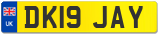 UK
DK19 JAY